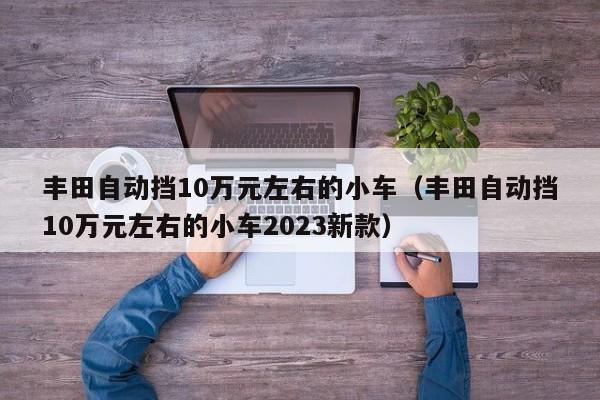 丰田自动挡10万元左右的小车（丰田自动挡10万元左右的小车2023新款）